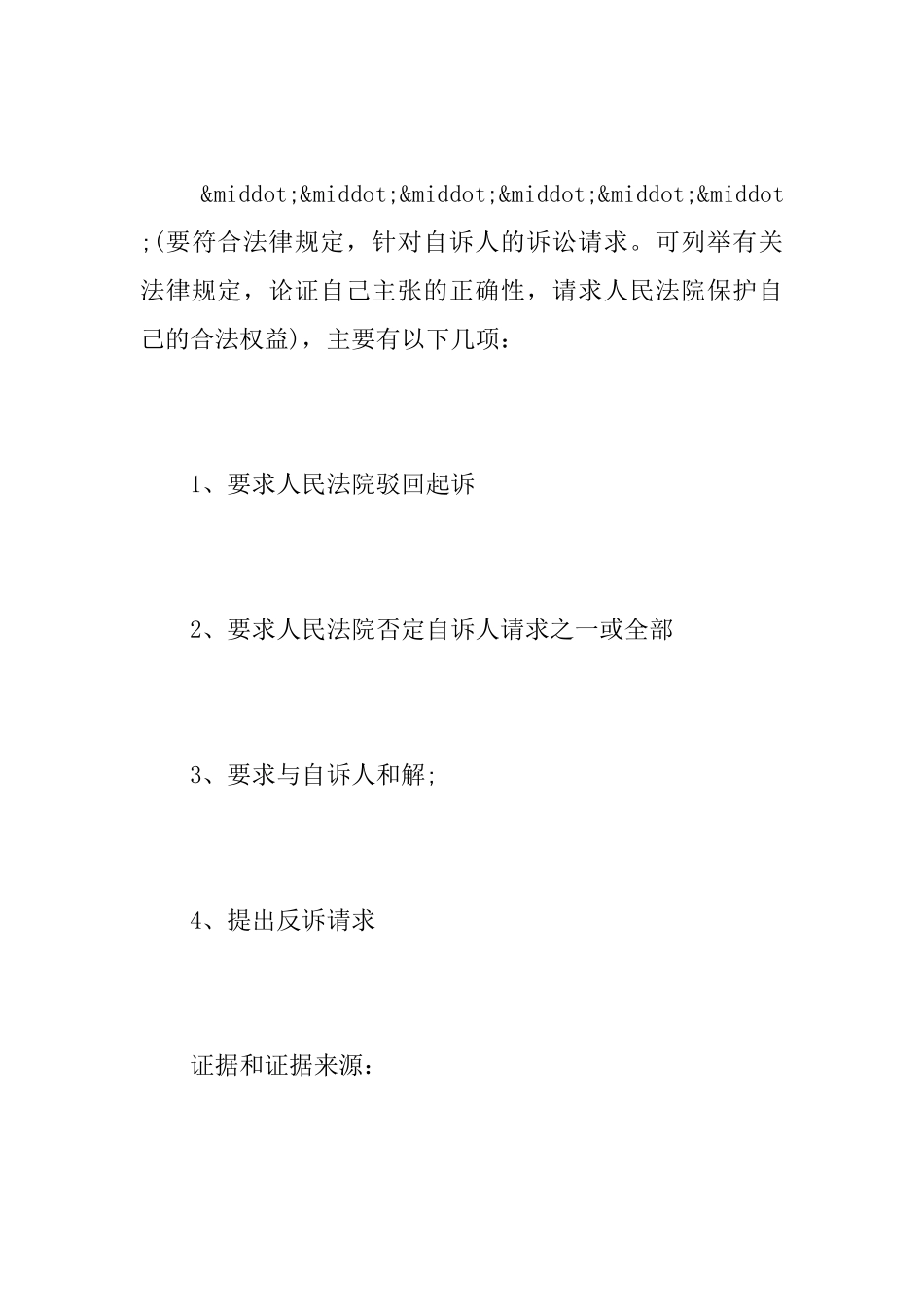 &middot;&middot;&middot;&middot;&middot;&middot;(要符合法律规定，针对自诉人的诉讼请求。可列举有关法律规定，论证自己主张的正确性，请求人民法院保护自己的合法权益)，主要有以下几项：

1、要求人民法院驳回起诉

2、要求人民法院否定自诉人请求之一或全部

3、要求与自诉人和解;

4、提出反诉请求

证据和证据来源：